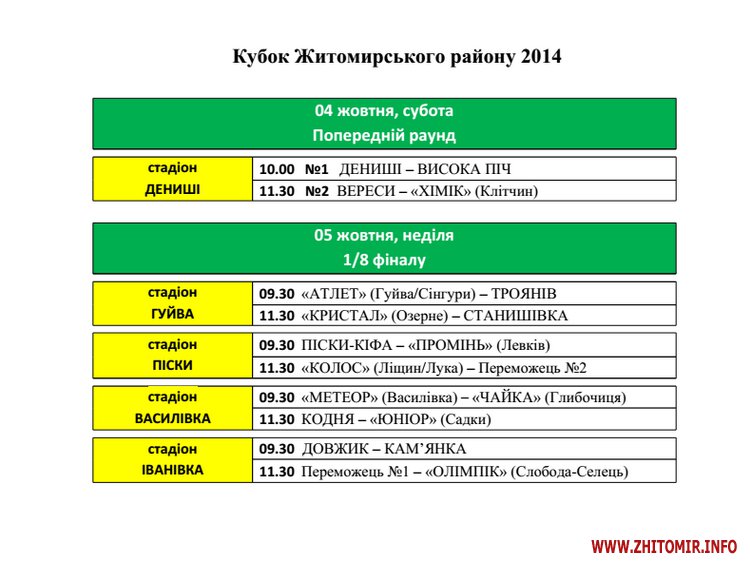 Кубок Житомирського району 2014

04 жовтня, субота
Попередній раунд

| стадіон ДЕНИШІ | 10.00 №1 ДЕНИШІ – ВИСОКА ПІЧ |
|---|---|
| | 11.30 №2 ВЕРЕСИ – «ХІМІК» (Клітчин) |

05 жовтня, неділя
1/8 фіналу

| стадіон ГУЙВА | 09.30 «АТЛЕТ» (Гуйва/Сінгури) – ТРОЯНІВ |
|---|---|
| | 11.30 «КРИСТАЛ» (Озерне) – СТАНИШІВКА |

| стадіон ПІСКИ | 09.30 ПІСКИ-КІФА – «ПРОМІНЬ» (Левків) |
|---|---|
| | 11.30 «КОЛОС» (Ліщин/Лука) – Переможець №2 |

| стадіон ВАСИЛІВКА | 09.30 «МЕТЕОР» (Василівка) – «ЧАЙКА» (Глибочиця) |
|---|---|
| | 11.30 КОДНЯ – «ЮНІОР» (Садки) |

| стадіон ІВАНІВКА | 09.30 ДОВЖИК – КАМ'ЯНКА |
|---|---|
| | 11.30 Переможець №1 – «ОЛІМПІК» (Слобода-Селець) |

WWW.ZHITOMIR.INFO